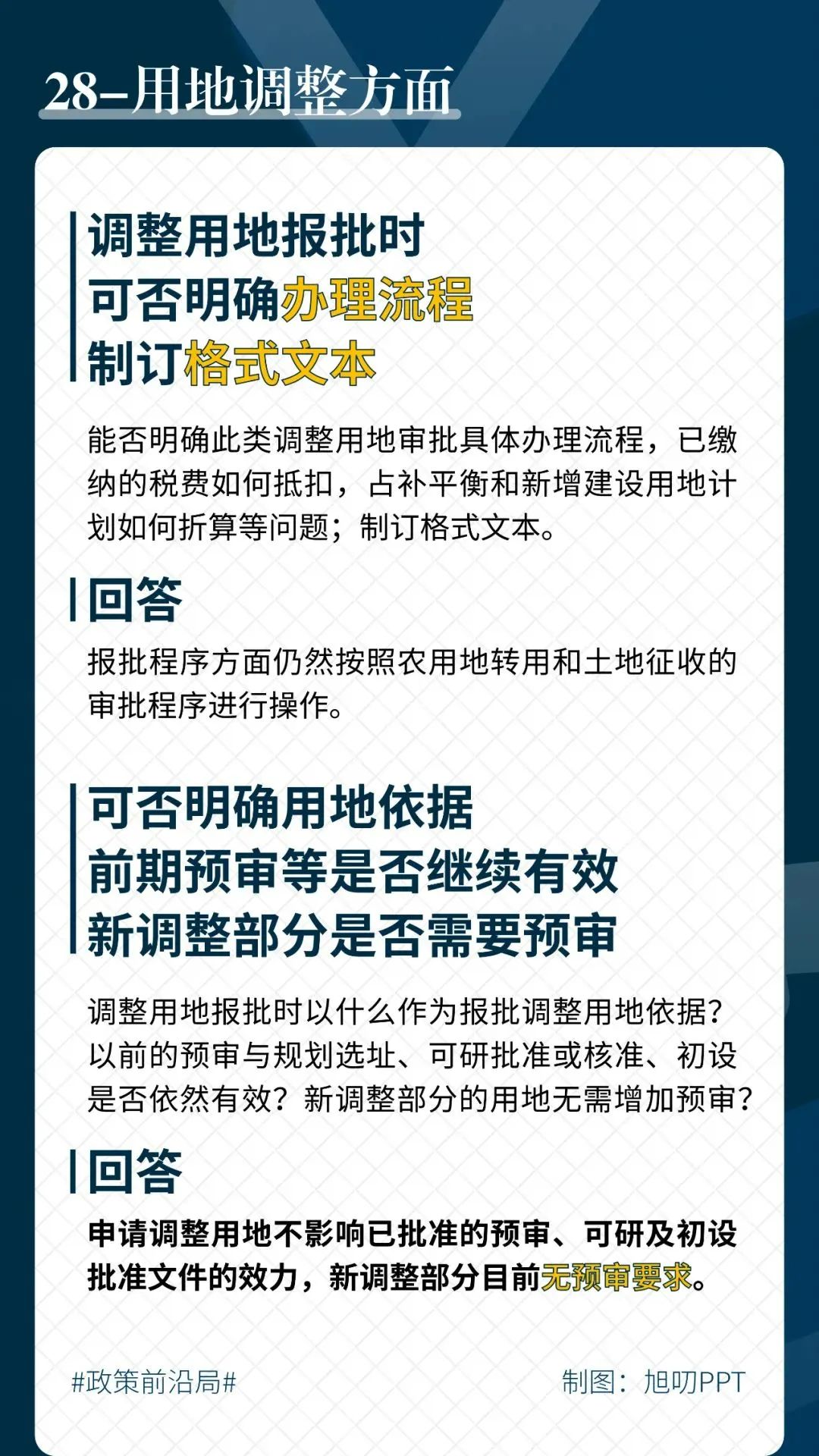 28–用地调整方面

调整用地报批时
可否明确办理流程
制订格式文本

能否明确此类调整用地审批具体办理流程，已缴纳的税费如何抵扣，占补平衡和新增建设用地计划如何折算等问题；制订格式文本。

回答

报批程序方面仍然按照农用地转用和土地征收的审批程序进行操作。

可否明确用地依据
前期预审等是否继续有效
新调整部分是否需要预审

调整用地报批时以什么作为报批调整用地依据？以前的预审与规划选址、可研批准或核准、初设是否依然有效？新调整部分的用地无需增加预审？

回答

申请调整用地不影响已批准的预审、可研及初设批准文件的效力，新调整部分目前无预审要求。

#政策前沿局#

制图：旭叨PPT